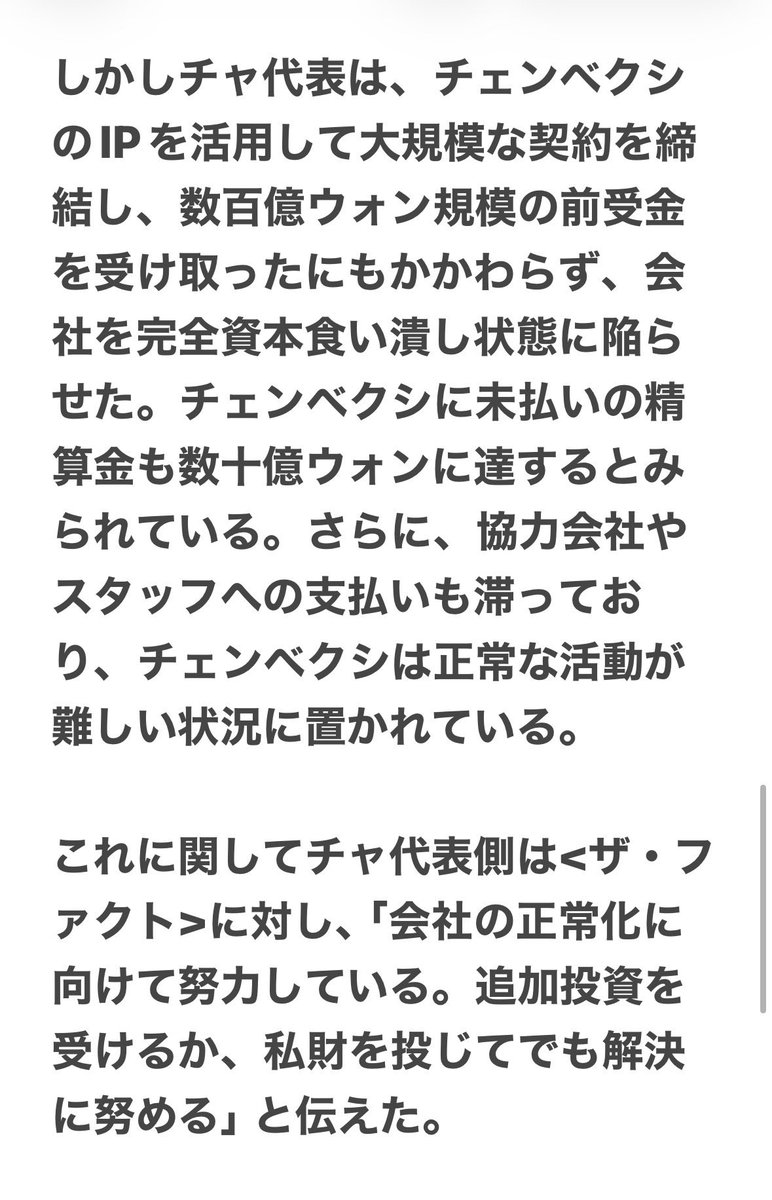 しかしチャ代表は、チェンベクシのIPを活用して大規模な契約を締結し、数百億ウォン規模の前受金を受け取ったにもかかわらず、会社を完全資本食い潰し状態に陥らせた。チェンベクシに未払いの精算金も数十億ウォンに達するとみられている。さらに、協力会社やスタッフへの支払いも滞っており、チェンベクシは正常な活動が難しい状況に置かれている。

これに関してチャ代表側は<ザ・ファクト>に対し、「会社の正常化に向けて努力している。追加投資を受けるか、私財を投じてでも解決に努める」と伝えた。